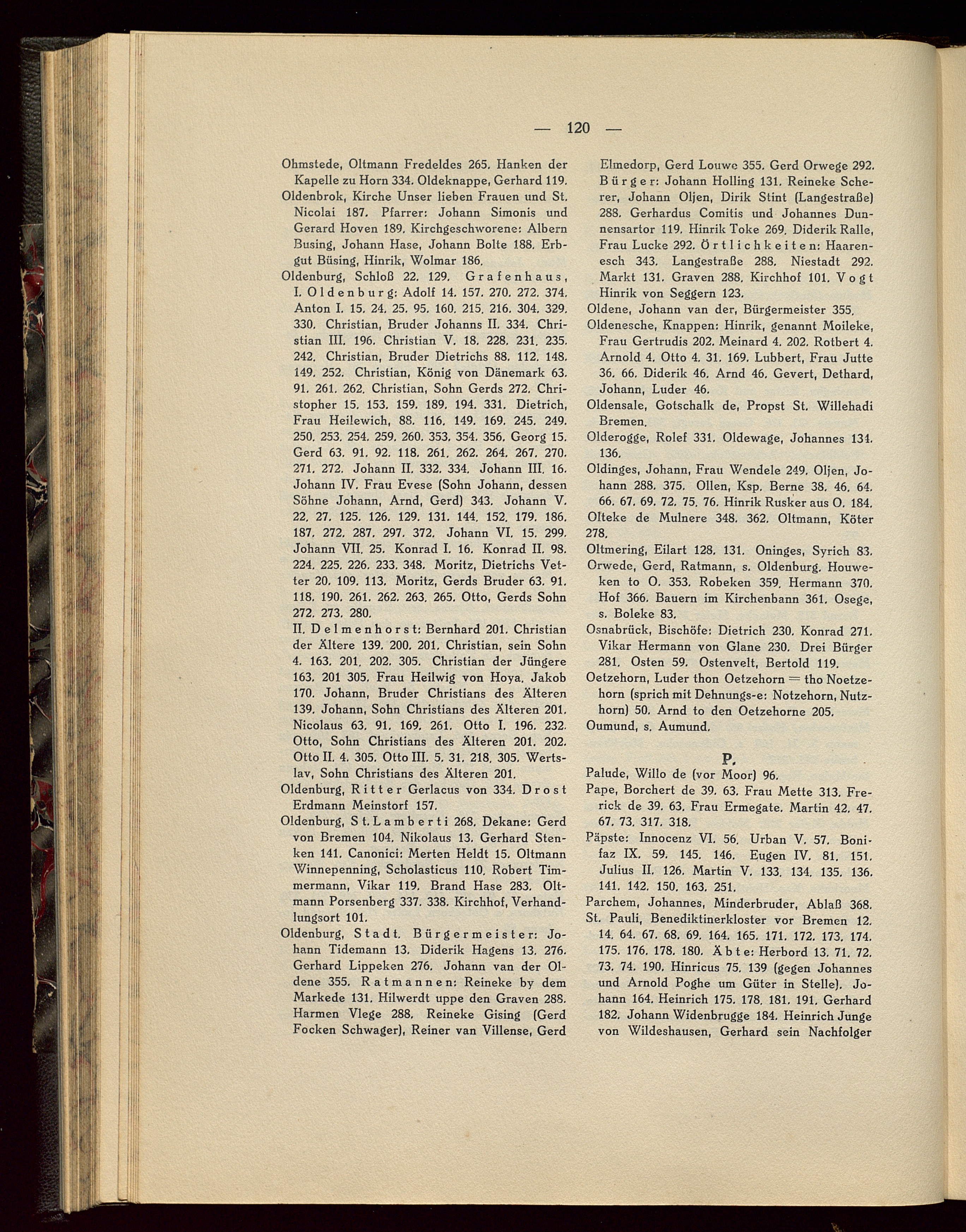 — 120 —

Ohmstede, Oltmann Fredeldes 265. Hanken der Kapelle zu Horn 334. Oldeknappe, Gerhard 119.

Oldenbrok, Kirche Unser lieben Frauen und St. Nicolai 187. Pfarrer: Johann Simonis und Gerard Hoven 189. Kirchgeschworene: Albern Busing, Johann Hase, Johann Bolte 188. Erbgut Büsing, Hinrik, Wolmar 186.

Oldenburg, Schloß 22. 129. Grafenhaus, I. Oldenburg: Adolf 14. 157. 270. 272. 374. Anton I. 15. 24. 25. 95. 160. 215. 216. 304. 329. 330. Christian, Bruder Johanns II. 334. Christian III. 196. Christian V. 18. 228. 231. 235. 242. Christian, Bruder Dietrichs 88. 112. 148. 149. 252. Christian, König von Dänemark 63. 91. 261. 262. Christian, Sohn Gerds 272. Christopher 15. 153. 159. 189. 194. 331. Dietrich, Frau Heilewich, 88. 116. 149. 169. 245. 249. 250. 253. 254. 259. 260. 353. 354. 356. Georg 15. Gerd 63. 91. 92. 118. 261. 262. 264. 267. 270. 271. 272. Johann II. 332. 334. Johann III. 16. Johann IV. Frau Evese (Sohn Johann, dessen Söhne Johann, Arnd, Gerd) 343. Johann V. 22. 27. 125. 126. 129. 131. 144. 152. 179. 186. 187. 272. 287. 297. 372. Johann VI. 15. 299. Johann VII. 25. Konrad I. 16. Konrad II. 98. 224. 225. 226. 233. 348. Moritz, Dietrichs Vetter 20. 109. 113. Moritz, Gerds Bruder 63. 91. 118. 190. 261. 262. 263. 265. Otto, Gerds Sohn 272. 273. 280.

II. Delmenhorst: Bernhard 201. Christian der Ältere 139. 200. 201. Christian, sein Sohn 4. 163. 201. 202. 305. Christian der Jüngere 163. 201 305. Frau Heilwig von Hoya. Jakob 170. Johann, Bruder Christians des Älteren 139. Johann, Sohn Christians des Älteren 201. Nicolaus 63. 91. 169. 261. Otto I. 196. 232. Otto, Sohn Christians des Älteren 201. 202. Otto II. 4. 305. Otto III. 5. 31. 218. 305. Wertslav, Sohn Christians des Älteren 201.

Oldenburg, Ritter Gerlacus von 334. Drost Erdmann Meinstorf 157.

Oldenburg, St. Lamberti 268. Dekane: Gerd von Bremen 104. Nikolaus 13. Gerhard Stenken 141. Canonici: Merten Heldt 15. Oltmann Winnepenning, Scholasticus 110. Robert Timmermann, Vikar 119. Brand Hase 283. Oltmann Porsenberg 337. 338. Kirchhof, Verhandlungsort 101.

Oldenburg, Stadt. Bürgermeister: Johann Tidemann 13. Diderik Hagens 13. 276. Gerhard Lippeken 276. Johann van der Oldene 355. Ratmannen: Reineke by dem Markede 131. Hilwerdt uppe den Graven 288. Harmen Vlege 288. Reineke Gising (Gerd Focken Schwager), Reiner van Villense, Gerd Elmedorp, Gerd Louwe 355. Gerd Orwege 292. Bürger: Johann Holling 131. Reineke Scherer, Johann Oljen, Dirik Stint (Langestraße) 288. Gerhardus Comitis und Johannes Dunnensartor 119. Hinrik Toke 269. Diderik Ralle, Frau Lucke 292. Örtlichkeiten: Haarenesch 343. Langestraße 288. Niestadt 292. Markt 131. Graven 288. Kirchhof 101. Vogt Hinrik von Seggern 123.

Oldene, Johann van der, Bürgermeister 355.

Oldenesche, Knappen: Hinrik, genannt Moileke, Frau Gertrudis 202. Meinard 4. 202. Rotbert 4. Arnold 4. Otto 4. 31. 169. Lubbert, Frau Jutte 36. 66. Diderik 46. Arnd 46. Gevert, Dethard, Johann, Luder 46.

Oldensale, Gotschalk de, Propst St. Willehadi Bremen.

Olderogge, Rolef 331. Oldewage, Johannes 134. 136.

Oldinges, Johann, Frau Wendele 249. Oljen, Johann 288. 375. Ollen, Ksp. Berne 38. 46. 64. 66. 67. 69. 72. 75. 76. Hinrik Rusker aus O. 184.

Olteke de Mulnere 348. 362. Oltmann, Köter 278.

Oltmering, Eilart 128. 131. Oninges, Syrich 83.

Orwede, Gerd, Ratmann, s. Oldenburg. Houweken to O. 353. Robeken 359. Hermann 370. Hof 366. Bauern im Kirchenbann 361. Osege, s. Boleke 83.

Osnabrück, Bischöfe: Dietrich 230. Konrad 271. Vikar Hermann von Glane 230. Drei Bürger 281. Osten 59. Ostenvelt, Bertold 119.

Oetzehorn, Luder thon Oetzehorn = tho Noetzehorn (sprich mit Dehnungs-e: Notzehorn, Nutzhorn) 50. Arnd to den Oetzehorne 205.

Oumund, s. Aumund.

P.

Palude, Willo de (vor Moor) 96.

Pape, Borchert de 39. 63. Frau Mette 313. Frerick de 39. 63. Frau Ermegate. Martin 42. 47. 67. 73. 317. 318.

Päpste: Innocenz VI. 56. Urban V. 57. Bonifaz IX. 59. 145. 146. Eugen IV. 81. 151. Julius II. 126. Martin V. 133. 134. 135. 136. 141. 142. 150. 163. 251.

Parchem, Johannes, Minderbruder, Ablaß 368.

St. Pauli, Benediktinerkloster vor Bremen 12. 14. 64. 67. 68. 69. 164. 165. 171. 172. 173. 174. 175. 176. 178. 180. Äbte: Herbord 13. 71. 72. 73. 74. 190. Hinricus 75. 139 (gegen Johannes und Arnold Poghe um Güter in Stelle). Johann 164. Heinrich 175. 178. 181. 191. Gerhard 182. Johann Widenbrugge 184. Heinrich Junge von Wildeshausen, Gerhard sein Nachfolger